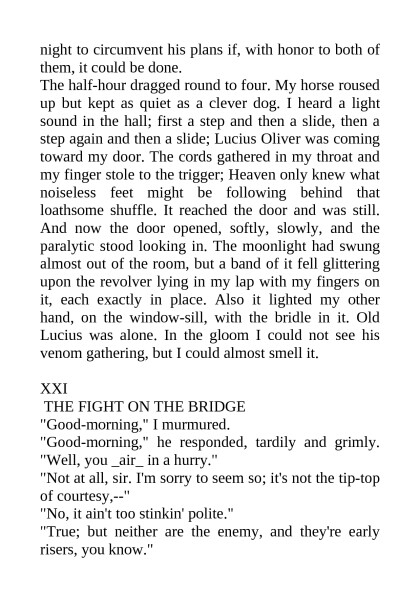 night to circumvent his plans if, with honor to both of them, it could be done.
The half-hour dragged round to four. My horse roused up but kept as quiet as a clever dog. I heard a light sound in the hall; first a step and then a slide, then a step again and then a slide; Lucius Oliver was coming toward my door. The cords gathered in my throat and my finger stole to the trigger; Heaven only knew what noiseless feet might be following behind that loathsome shuffle. It reached the door and was still. And now the door opened, softly, slowly, and the paralytic stood looking in. The moonlight had swung almost out of the room, but a band of it fell glittering upon the revolver lying in my lap with my fingers on it, each exactly in place. Also it lighted my other hand, on the window-sill, with the bridle in it. Old Lucius was alone. In the gloom I could not see his venom gathering, but I could almost smell it.

XXI
THE FIGHT ON THE BRIDGE
"Good-morning," I murmured.
"Good-morning," he responded, tardily and grimly. "Well, you _air_ in a hurry."
"Not at all, sir. I'm sorry to seem so; it's not the tip-top of courtesy,--"
"No, it ain't too stinkin' polite."
"True; but neither are the enemy, and they're early risers, you know."